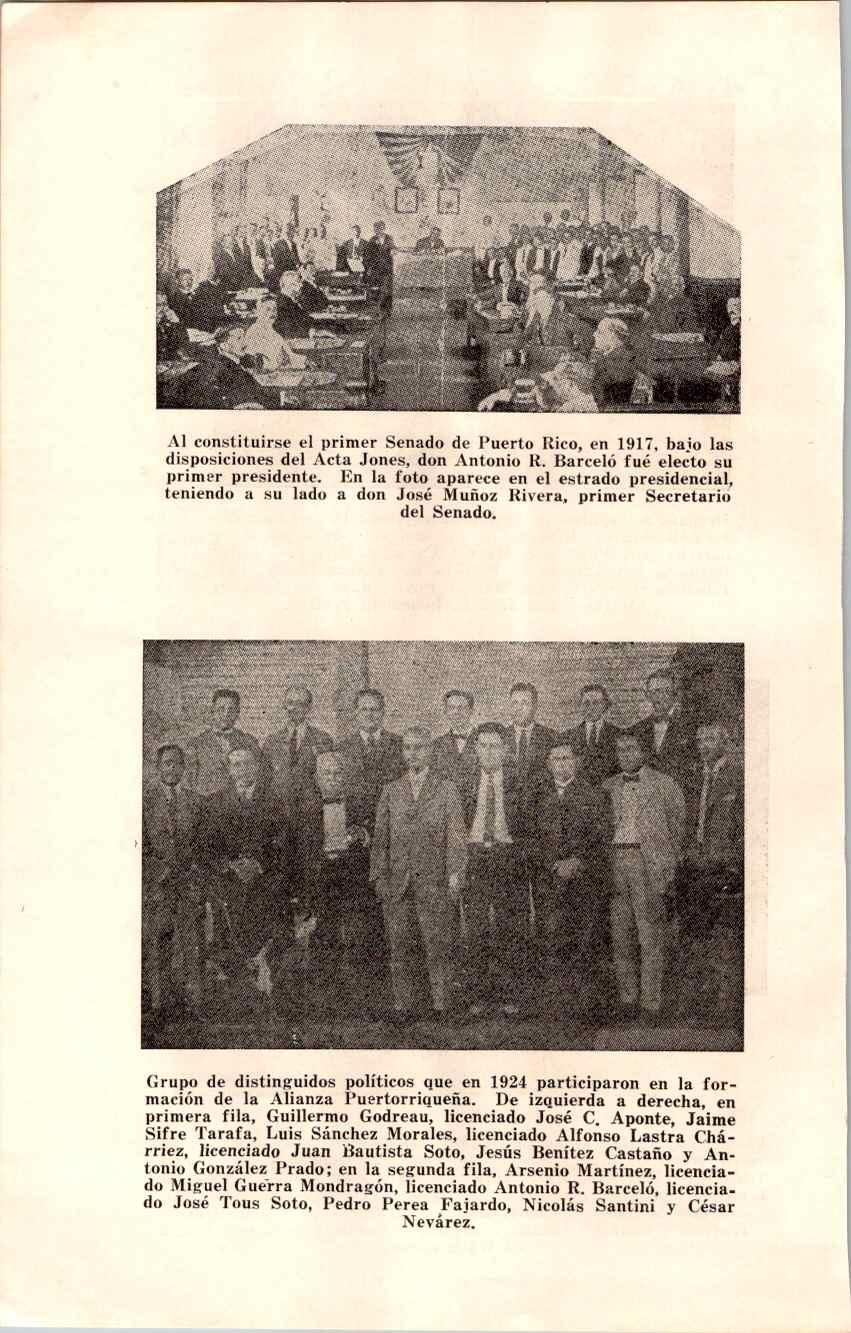 Al constituirse el primer Senado de Puerto Rico, en 1917, bajo las disposiciones del Acta Jones, don Antonio R. Barceló fué electo su primer presidente. En la foto aparece en el estrado presidencial, teniendo a su lado a don José Muñoz Rivera, primer Secretario del Senado.

Grupo de distinguidos políticos que en 1924 participaron en la formación de la Alianza Puertorriqueña. De izquierda a derecha, en primera fila, Guillermo Godreau, licenciado José C. Aponte, Jaime Sifre Tarafa, Luis Sánchez Morales, licenciado Alfonso Lastra Chárriez, licenciado Juan Bautista Soto, Jesús Benítez Castaño y Antonio González Prado; en la segunda fila, Arsenio Martínez, licenciado Miguel Guerra Mondragón, licenciado Antonio R. Barceló, licenciado José Tous Soto, Pedro Perea Fajardo, Nicolás Santini y César Nevárez.